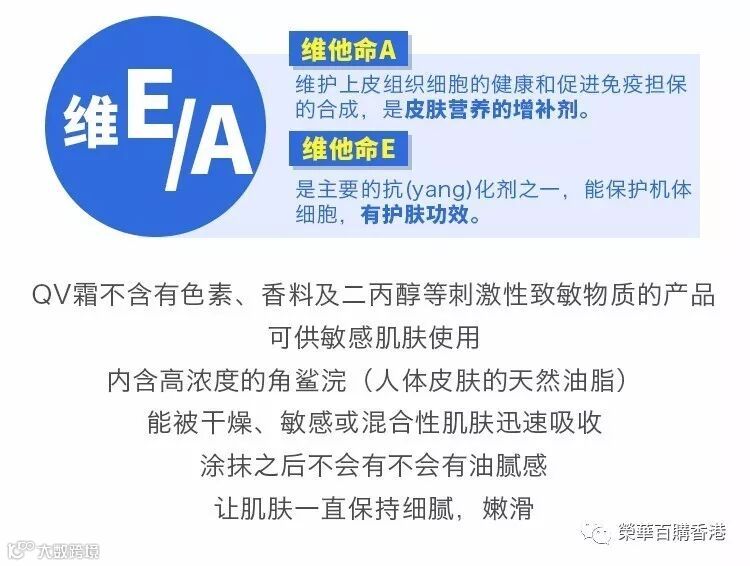 维E/A

维他命A

维护上皮组织细胞的健康和促进免疫担保的合成，是皮肤营养的增补剂。

维他命E

是主要的抗(yang)化剂之一，能保护机体细胞，有护肤功效。

QV霜不含有色素、香料及二丙醇等刺激性致敏物质的产品

可供敏感肌肤使用

内含高浓度的角鲨浣（人体皮肤的天然油脂）

能被干燥、敏感或混合性肌肤迅速吸收

涂抹之后不会有不会有油腻感

让肌肤一直保持细腻，嫩滑

榮華百購香港

大数跨境